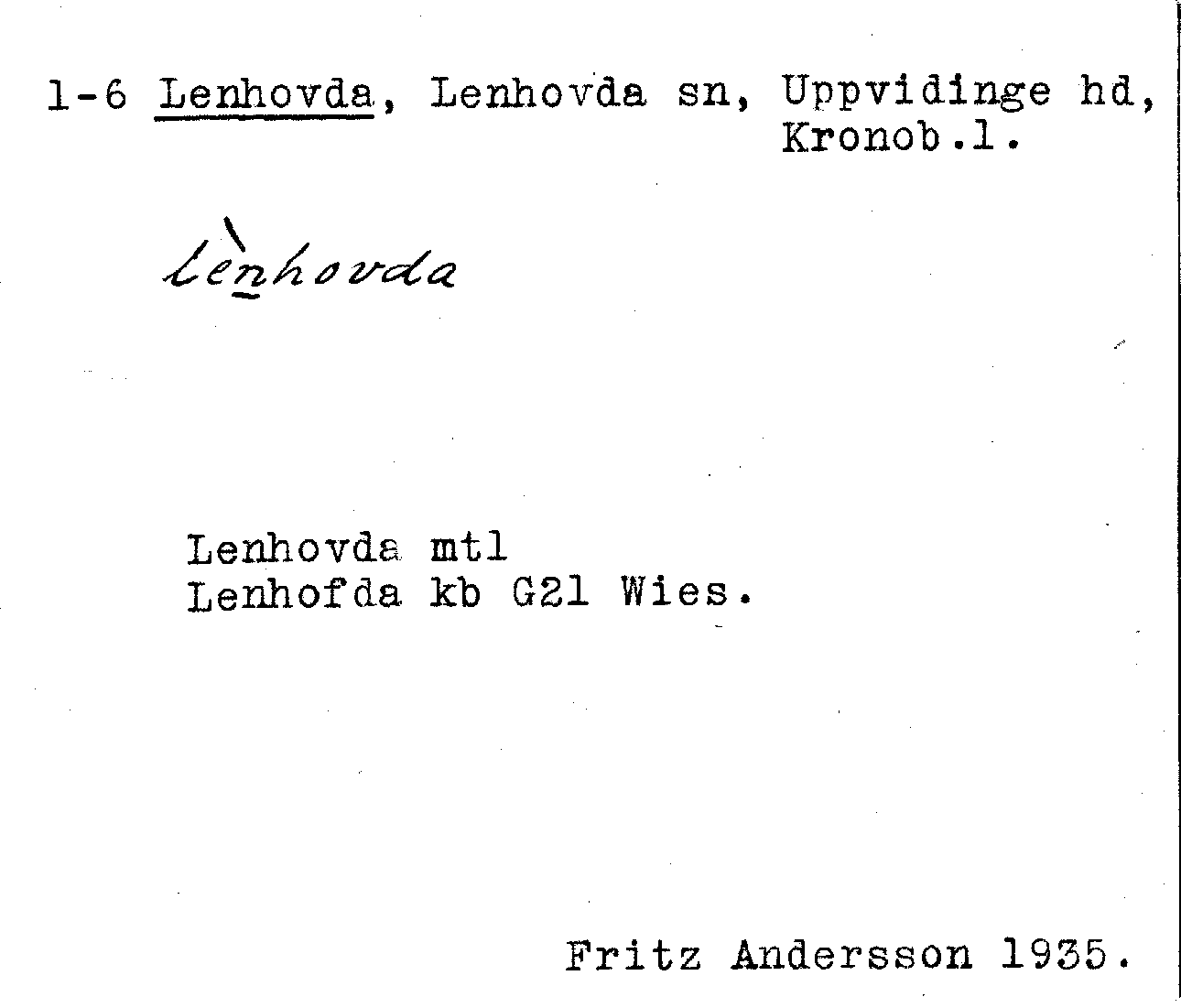 1-6 Lenhovda, Lenhovda sn, Uppvidinge hd, Kronob.l.

lènhovda

Lenhovda mtl
Lenhofda kb G21 Wies.

Fritz Andersson 1935.